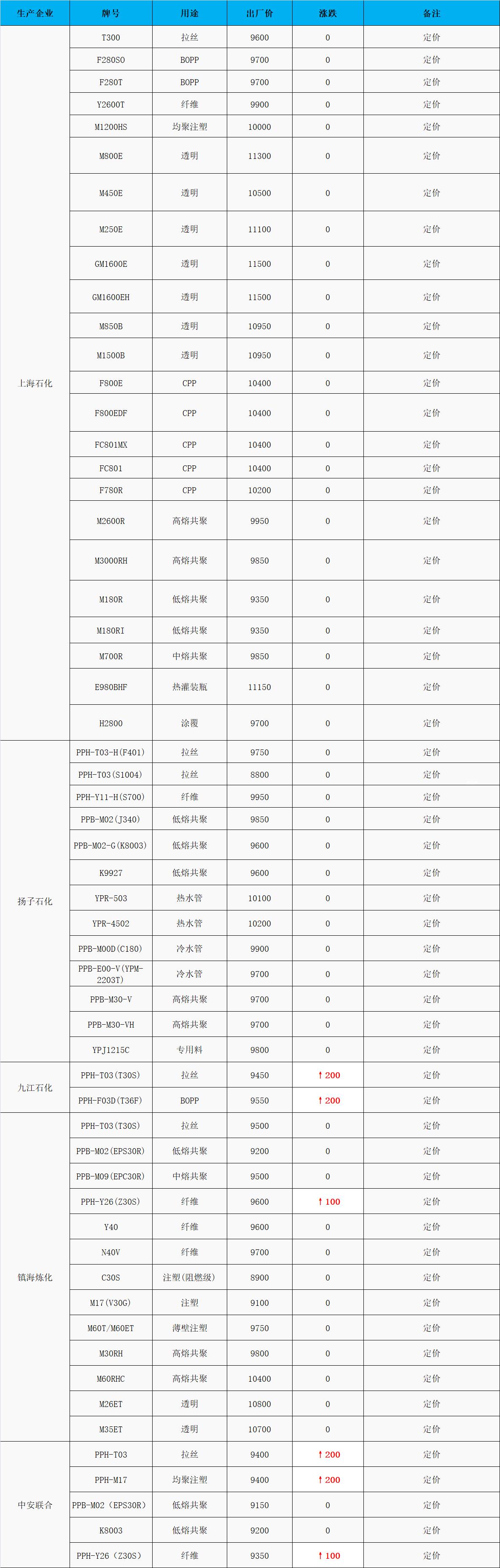 | 生产企业 | 牌号 | 用途 | 出厂价 | 涨跌 | 备注 |
|---|---|---|---|---|---|
| 上海石化 | T300 | 拉丝 | 9600 | 0 | 定价 |
| | F280SO | BOPP | 9700 | 0 | 定价 |
| | F280T | BOPP | 9700 | 0 | 定价 |
| | Y2600T | 纤维 | 9900 | 0 | 定价 |
| | M1200HS | 均聚注塑 | 10000 | 0 | 定价 |
| | M800E | 透明 | 11300 | 0 | 定价 |
| | M450E | 透明 | 10500 | 0 | 定价 |
| | M250E | 透明 | 11100 | 0 | 定价 |
| | GM1600E | 透明 | 11500 | 0 | 定价 |
| | GM1600EH | 透明 | 11500 | 0 | 定价 |
| | M850B | 透明 | 10950 | 0 | 定价 |
| | M1500B | 透明 | 10950 | 0 | 定价 |
| | F800E | CPP | 10400 | 0 | 定价 |
| | F800EDF | CPP | 10400 | 0 | 定价 |
| | FC801MX | CPP | 10400 | 0 | 定价 |
| | FC801 | CPP | 10400 | 0 | 定价 |
| | F780R | CPP | 10200 | 0 | 定价 |
| | M2600R | 高熔共聚 | 9950 | 0 | 定价 |
| | M3000RH | 高熔共聚 | 9850 | 0 | 定价 |
| | M180R | 低熔共聚 | 9350 | 0 | 定价 |
| | M180RI | 低熔共聚 | 9350 | 0 | 定价 |
| | M700R | 中熔共聚 | 9850 | 0 | 定价 |
| | E980BHF | 热灌装瓶 | 11150 | 0 | 定价 |
| | H2800 | 涂覆 | 9700 | 0 | 定价 |
| 扬子石化 | PPH-T03-H(F401) | 拉丝 | 9750 | 0 | 定价 |
| | PPH-T03(S1004) | 拉丝 | 8800 | 0 | 定价 |
| | PPH-Y11-H(S700) | 纤维 | 9950 | 0 | 定价 |
| | PPB-M02(J340) | 低熔共聚 | 9850 | 0 | 定价 |
| | PPB-M02-G(K8003) | 低熔共聚 | 9600 | 0 | 定价 |
| | K9927 | 低熔共聚 | 9600 | 0 | 定价 |
| | YPR-503 | 热水管 | 10100 | 0 | 定价 |
| | YPR-4502 | 热水管 | 10200 | 0 | 定价 |
| | PPB-M00D(C180) | 冷水管 | 9900 | 0 | 定价 |
| | PPB-E00-V(YPM-2203T) | 冷水管 | 9700 | 0 | 定价 |
| | PPB-M30-V | 高熔共聚 | 9700 | 0 | 定价 |
| | PPB-M30-VH | 高熔共聚 | 9700 | 0 | 定价 |
| | YPJ1215C | 专用料 | 9800 | 0 | 定价 |
| 九江石化 | PPH-T03(T30S) | 拉丝 | 9450 | ↑200 | 定价 |
| | PPH-F03D(T36F) | BOPP | 9550 | ↑200 | 定价 |
| 镇海炼化 | PPH-T03(T30S) | 拉丝 | 9500 | 0 | 定价 |
| | PPB-M02(EPS30R) | 低熔共聚 | 9200 | 0 | 定价 |
| | PPB-M09(EPC30R) | 中熔共聚 | 9500 | 0 | 定价 |
| | PPH-Y26(Z30S) | 纤维 | 9600 | ↑100 | 定价 |
| | Y40 | 纤维 | 9600 | 0 | 定价 |
| | N40V | 纤维 | 9700 | 0 | 定价 |
| | C30S | 注塑(阻燃级) | 8900 | 0 | 定价 |
| | M17(V30G) | 注塑 | 9100 | 0 | 定价 |
| | M60T/M60ET | 薄壁注塑 | 9750 | 0 | 定价 |
| | M30RH | 高熔共聚 | 9800 | 0 | 定价 |
| | M60RHC | 高熔共聚 | 10400 | 0 | 定价 |
| | M26ET | 透明 | 10800 | 0 | 定价 |
| | M35ET | 透明 | 10700 | 0 | 定价 |
| 中安联合 | PPH-T03 | 拉丝 | 9400 | ↑200 | 定价 |
| | PPH-M17 | 均聚注塑 | 9400 | ↑200 | 定价 |
| | PPB-M02（EPS30R） | 低熔共聚 | 9150 | 0 | 定价 |
| | K8003 | 低熔共聚 | 9200 | 0 | 定价 |
| | PPH-Y26（Z30S） | 纤维 | 9350 | ↑100 | 定价 |